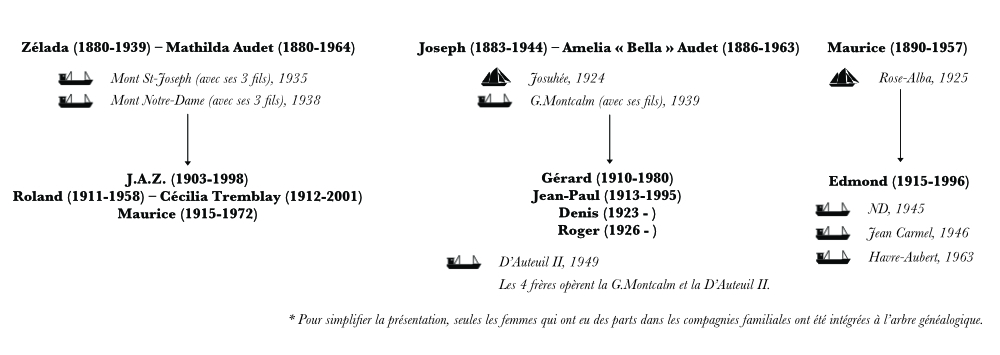 Zélada (1880-1939) – Mathilda Audet (1880-1964)

Mont St-Joseph (avec ses 3 fils), 1935

Mont Notre-Dame (avec ses 3 fils), 1938

J.A.Z. (1903-1998)
Roland (1911-1958) – Cécilia Tremblay (1912-2001)
Maurice (1915-1972)

Joseph (1883-1944) – Amelia « Bella » Audet (1886-1963)

Josuhée, 1924

G.Montcalm (avec ses fils), 1939

Gérard (1910-1980)
Jean-Paul (1913-1995)
Denis (1923 - )
Roger (1926 - )

D'Auteuil II, 1949

Les 4 frères opèrent la G.Montcalm et la D'Auteuil II.

Maurice (1890-1957)

Rose-Alba, 1925

Edmond (1915-1996)

ND, 1945

Jean Carmel, 1946

Havre-Aubert, 1963

* Pour simplifier la présentation, seules les femmes qui ont eu des parts dans les compagnies familiales ont été intégrées à l'arbre généalogique.